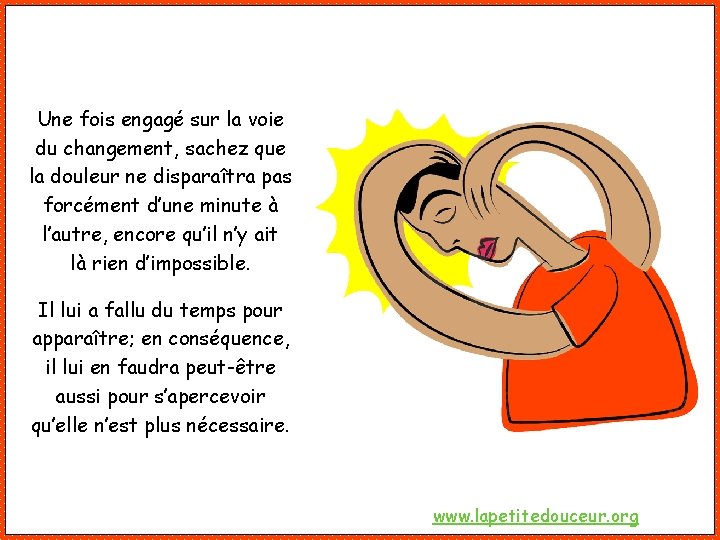 Une fois engagé sur la voie du changement, sachez que la douleur ne disparaîtra pas forcément d'une minute à l'autre, encore qu'il n'y ait là rien d'impossible.

Il lui a fallu du temps pour apparaître; en conséquence, il lui en faudra peut-être aussi pour s'apercevoir qu'elle n'est plus nécessaire.

www.lapetitedouceur.org